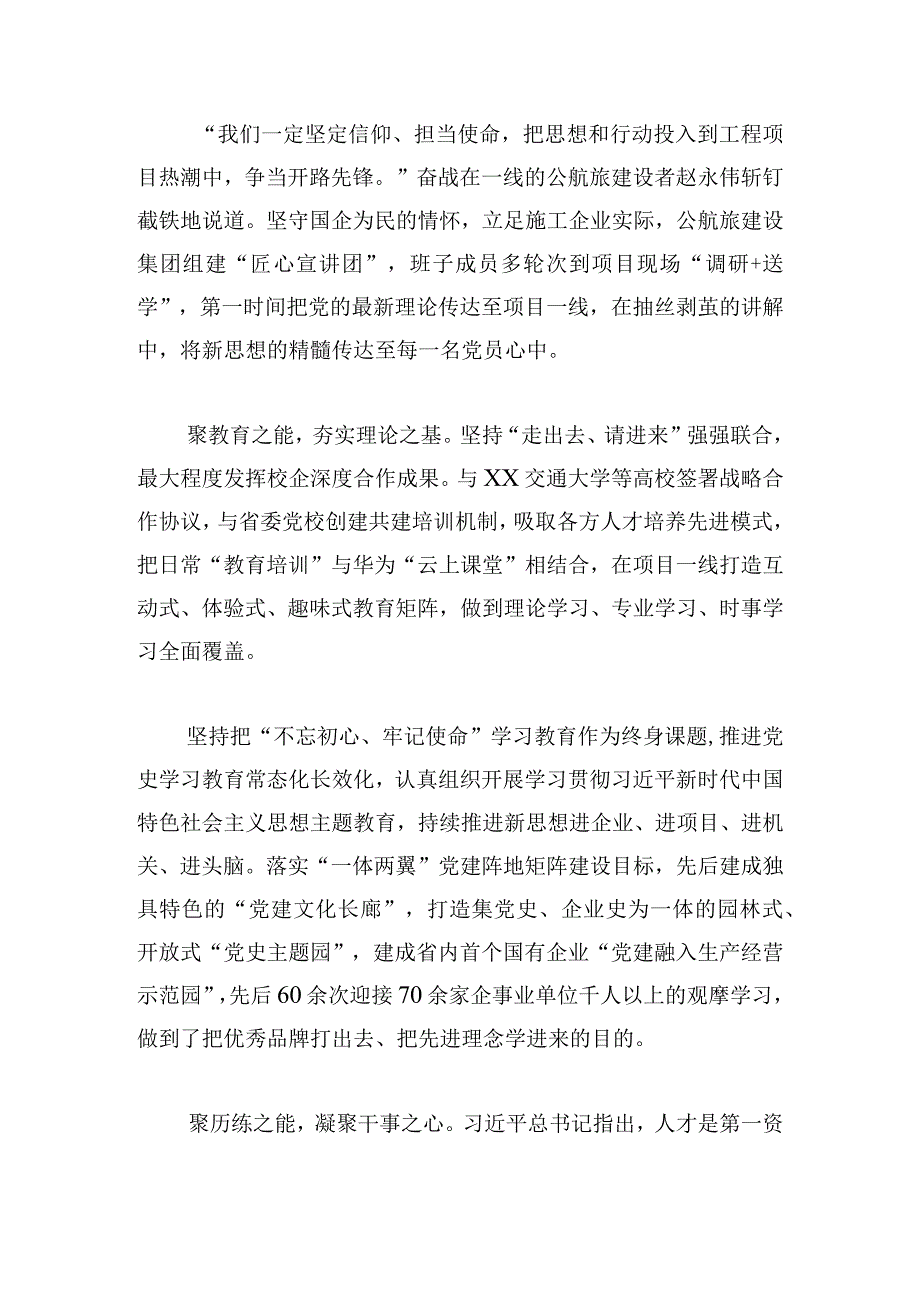 “我们一定坚定信仰、担当使命，把思想和行动投入到工程项目热潮中，争当开路先锋。”奋战在一线的公航旅建设者赵永伟斩钉截铁地说道。坚守国企为民的情怀，立足施工企业实际，公航旅建设集团组建“匠心宣讲团”，班子成员多轮次到项目现场“调研+送学”，第一时间把党的最新理论传达至项目一线，在抽丝剥茧的讲解中，将新思想的精髓传达至每一名党员心中。

聚教育之能，夯实理论之基。坚持“走出去、请进来”强强联合，最大程度发挥校企深度合作成果。与XX交通大学等高校签署战略合作协议，与省委党校创建共建培训机制，吸取各方人才培养先进模式，把日常“教育培训”与华为“云上课堂”相结合，在项目一线打造互动式、体验式、趣味式教育矩阵，做到理论学习、专业学习、时事学习全面覆盖。

坚持把“不忘初心、牢记使命”学习教育作为终身课题，推进党史学习教育常态化长效化，认真组织开展学习贯彻习近平新时代中国特色社会主义思想主题教育，持续推进新思想进企业、进项目、进机关、进头脑。落实“一体两翼”党建阵地矩阵建设目标，先后建成独具特色的“党建文化长廊”，打造集党史、企业史为一体的园林式、开放式“党史主题园”，建成省内首个国有企业“党建融入生产经营示范园”，先后60余次迎接70余家企事业单位千人以上的观摩学习，做到了把优秀品牌打出去、把先进理念学进来的目的。

聚历练之能，凝聚干事之心。习近平总书记指出，人才是第一资